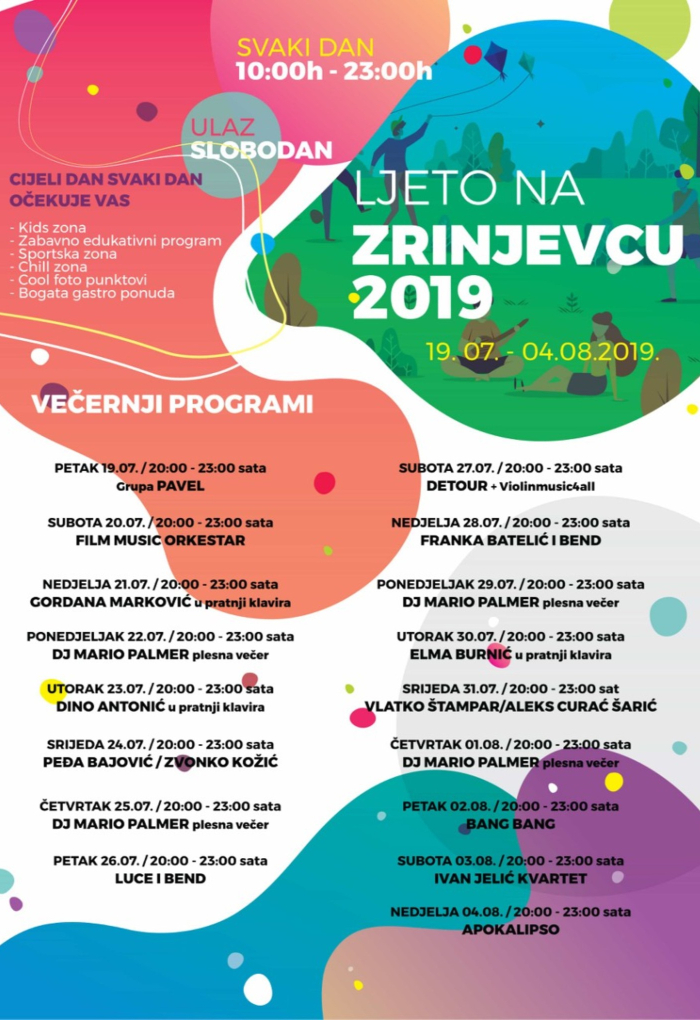 SVAKI DAN
10:00h - 23:00h

ULAZ
SLOBODAN

CIJELI DAN SVAKI DAN
OČEKUJE VAS

- Kids zona
- Zabavno edukativni program
- Sportska zona
- Chill zona
- Cool foto punktovi
- Bogata gastro ponuda

LJETO NA
ZRINJEVCU
2019

19. 07. - 04.08.2019.

VEČERNJI PROGRAMI

PETAK 19.07. / 20:00 - 23:00 sata
Grupa PAVEL

SUBOTA 20.07. / 20:00 - 23:00 sata
FILM MUSIC ORKESTAR

NEDJELJA 21.07. / 20:00 - 23:00 sata
GORDANA MARKOVIĆ u pratnji klavira

PONEDJELJAK 22.07. / 20:00 - 23:00 sata
DJ MARIO PALMER plesna večer

UTORAK 23.07. / 20:00 - 23:00 sata
DINO ANTONIĆ u pratnji klavira

SRIJEDA 24.07. / 20:00 - 23:00 sata
PEĐA BAJOVIĆ / ZVONKO KOŽIĆ

ČETVRTAK 25.07. / 20:00 - 23:00 sata
DJ MARIO PALMER plesna večer

PETAK 26.07. / 20:00 - 23:00 sata
LUCE I BEND

SUBOTA 27.07. / 20:00 - 23:00 sata
DETOUR + Violinmusic4all

NEDJELJA 28.07. / 20:00 - 23:00 sata
FRANKA BATELIĆ I BEND

PONEDJELJAK 29.07. / 20:00 - 23:00 sata
DJ MARIO PALMER plesna večer

UTORAK 30.07. / 20:00 - 23:00 sata
ELMA BURNIĆ u pratnji klavira

SRIJEDA 31.07. / 20:00 - 23:00 sat
VLATKO ŠTAMPAR/ALEKS CURAĆ ŠARIĆ

ČETVRTAK 01.08. / 20:00 - 23:00 sata
DJ MARIO PALMER plesna večer

PETAK 02.08. / 20:00 - 23:00 sata
BANG BANG

SUBOTA 03.08. / 20:00 - 23:00 sata
IVAN JELIĆ KVARTET

NEDJELJA 04.08. / 20:00 - 23:00 sata
APOKALIPSO